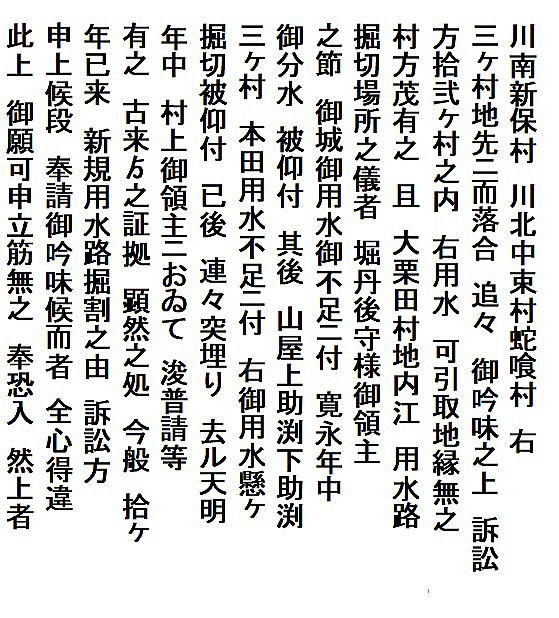 川南新保村　川北中東村蛇喰村　右
三ヶ村地先ニ而落合　追々　御吟味之上　訴訟
方拾弐ヶ村之内　右用水　可引取地縁無之
村方茂有之　且　大栗田村地内江　用水路
掘切場所之儀者　堀丹後守様御領主
之節　御城御用水御不足ニ付　寛永年中
御分水　被仰付　其後　山屋上助渕下助渕
三ヶ村　本田用水不足ニ付　右御用水懸ヶ
掘切被仰付　已後　連々突埋り　去ル天明
年中　村上御領主ニおゐて　浚普請等
有之　古来ゟ之証拠　顕然之処　今般　拾ヶ
年已来　新規用水路掘割之由　訴訟方
申上候段　奉請御吟味候而者　全心得違
此上　御願可申立筋無之　奉恐入　然上者